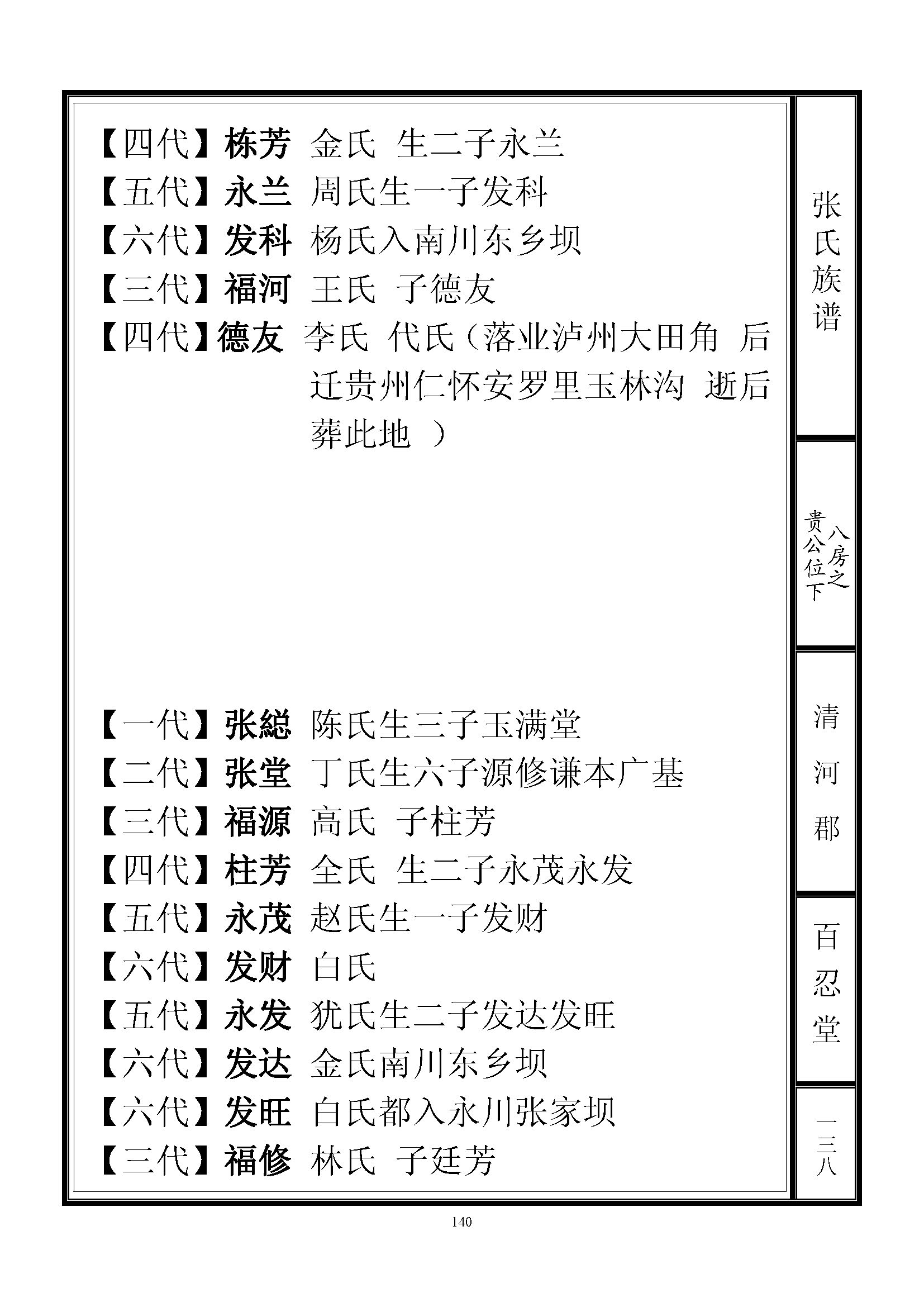 【四代】栋芳 金氏 生二子永兰
【五代】永兰 周氏生一子发科
【六代】发科 杨氏入南川东乡坝
【三代】福河 王氏 子德友
【四代】德友 李氏 代氏（落业泸州大田角 后迁贵州仁怀安罗里玉林沟 逝后葬此地 ）

【一代】张総 陈氏生三子玉满堂
【二代】张堂 丁氏生六子源修谦本广基
【三代】福源 高氏 子柱芳
【四代】柱芳 全氏 生二子永茂永发
【五代】永茂 赵氏生一子发财
【六代】发财 白氏
【五代】永发 犹氏生二子发达发旺
【六代】发达 金氏南川东乡坝
【六代】发旺 白氏都入永川张家坝
【三代】福修 林氏 子廷芳

张氏族谱

八房之贵公位下

清河郡

百忍堂

一三八

140